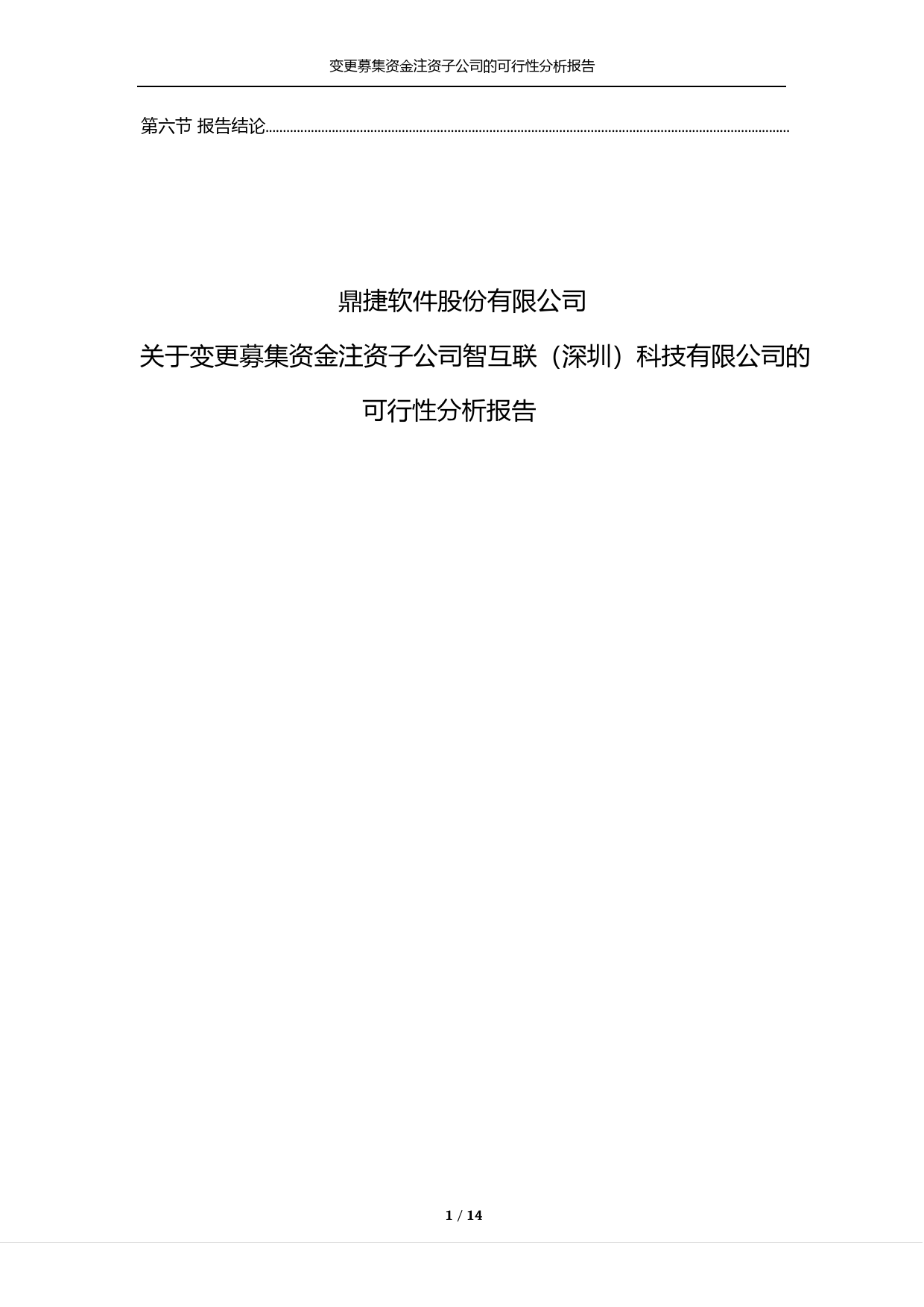 变更募集资金注资子公司的可行性分析报告

第六节 报告结论......................................................................................................................................

鼎捷软件股份有限公司

关于变更募集资金注资子公司智互联（深圳）科技有限公司的

可行性分析报告

1 / 14